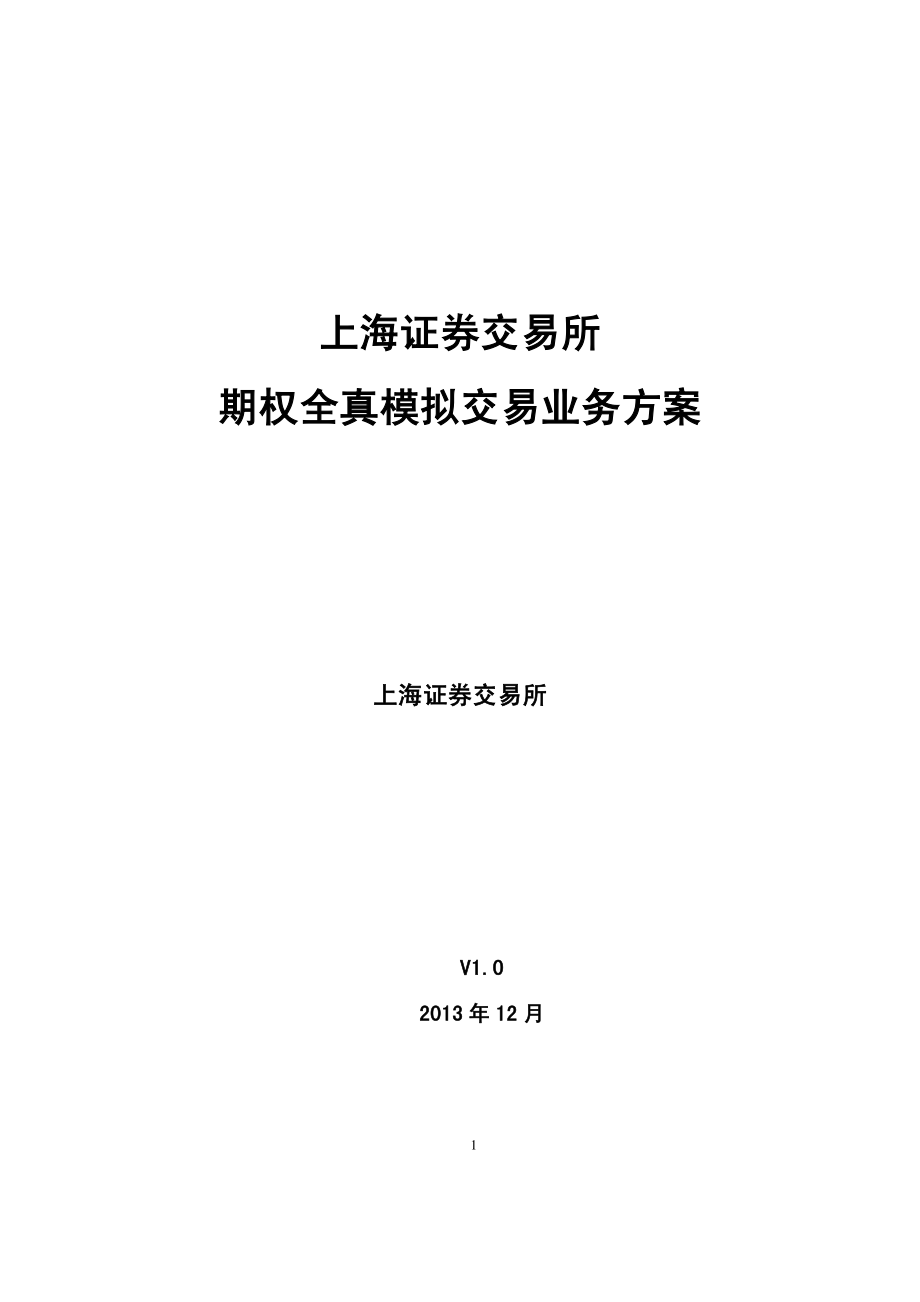 上海证券交易所

期权全真模拟交易业务方案

上海证券交易所

V1.0

2013 年 12 月

1